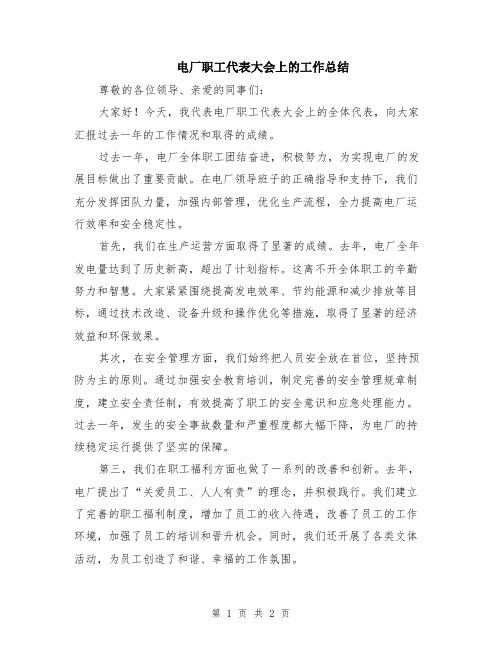 电厂职工代表大会上的工作总结

尊敬的各位领导、亲爱的同事们：

大家好！今天，我代表电厂职工代表大会上的全体代表，向大家汇报过去一年的工作情况和取得的成绩。

过去一年，电厂全体职工团结奋进，积极努力，为实现电厂的发展目标做出了重要贡献。在电厂领导班子的正确指导和支持下，我们充分发挥团队力量，加强内部管理，优化生产流程，全力提高电厂运行效率和安全稳定性。

首先，我们在生产运营方面取得了显著的成绩。去年，电厂全年发电量达到了历史新高，超出了计划指标。这离不开全体职工的辛勤努力和智慧。大家紧紧围绕提高发电效率、节约能源和减少排放等目标，通过技术改造、设备升级和操作优化等措施，取得了显著的经济效益和环保效果。

其次，在安全管理方面，我们始终把人员安全放在首位，坚持预防为主的原则。通过加强安全教育培训，制定完善的安全管理规章制度，建立安全责任制，有效提高了职工的安全意识和应急处理能力。过去一年，发生的安全事故数量和严重程度都大幅下降，为电厂的持续稳定运行提供了坚实的保障。

第三，我们在职工福利方面也做了一系列的改善和创新。去年，电厂提出了“关爱员工、人人有责”的理念，并积极践行。我们建立了完善的职工福利制度，增加了员工的收入待遇，改善了员工的工作环境，加强了员工的培训和晋升机会。同时，我们还开展了各类文体活动，为员工创造了和谐、幸福的工作氛围。

第 1 页 共 2 页